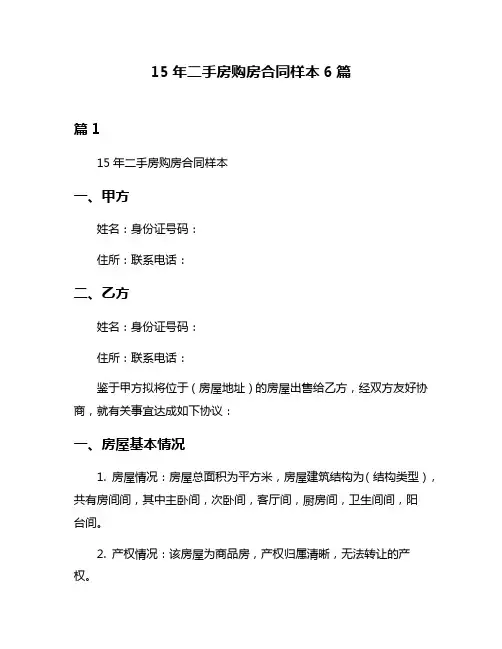 15 年二手房购房合同样本 6 篇

篇 1

15 年二手房购房合同样本

一、甲方

姓名：身份证号码：

住所：联系电话：

二、乙方

姓名：身份证号码：

住所：联系电话：

鉴于甲方拟将位于（房屋地址）的房屋出售给乙方，经双方友好协商，就有关事宜达成如下协议：

一、房屋基本情况

1. 房屋情况：房屋总面积为平方米，房屋建筑结构为（结构类型），共有房间间，其中主卧间，次卧间，客厅间，厨房间，卫生间间，阳台间。

2. 产权情况：该房屋为商品房，产权归属清晰，无法转让的产权。